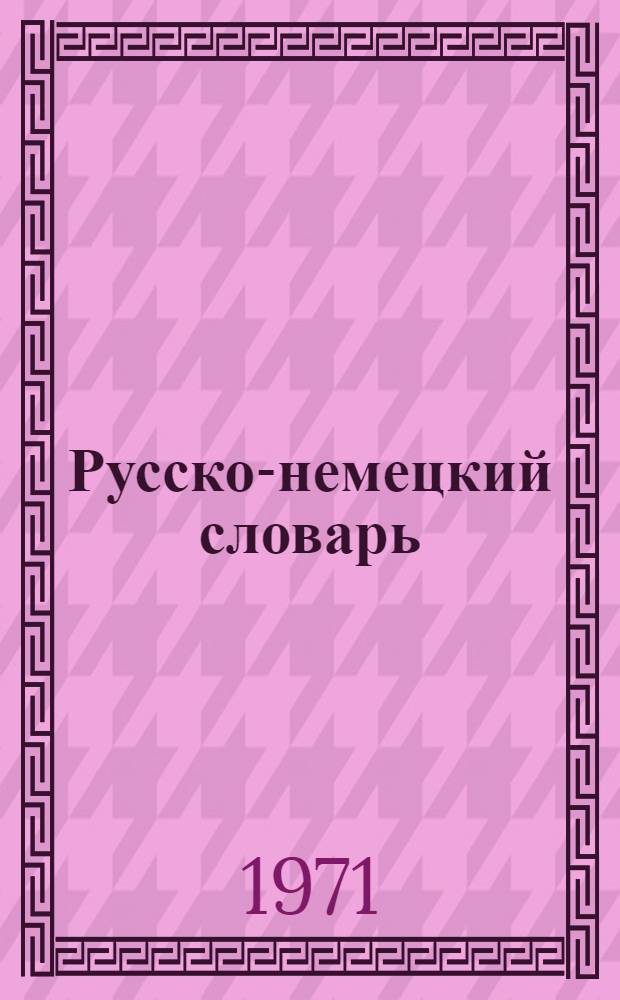 Русско-немецкий словарь

1971